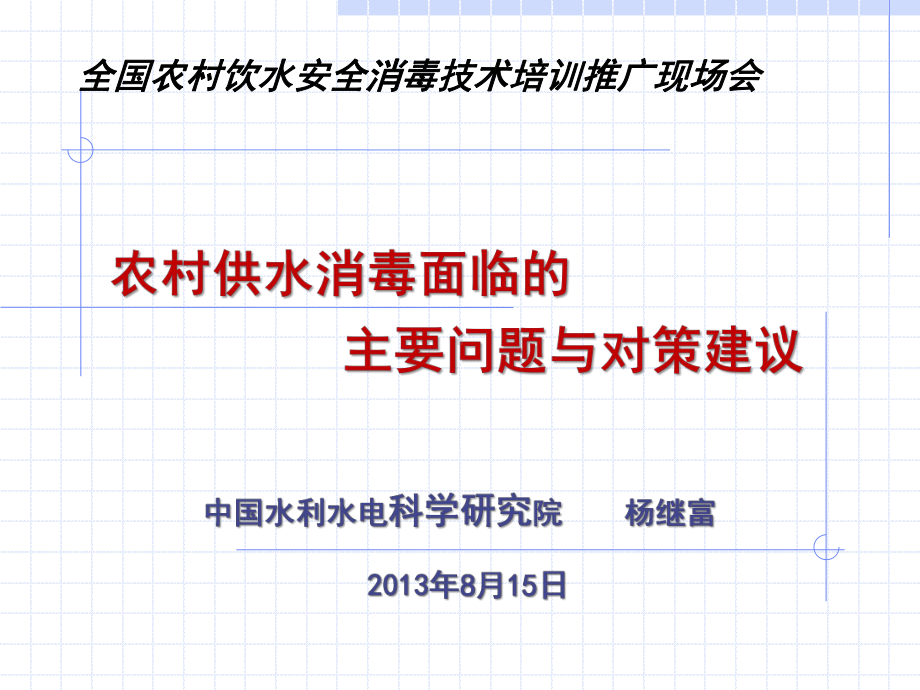 全国农村饮水安全消毒技术培训推广现场会

农村供水消毒面临的
主要问题与对策建议

中国水利水电科学研究院　　杨继富

2013年8月15日